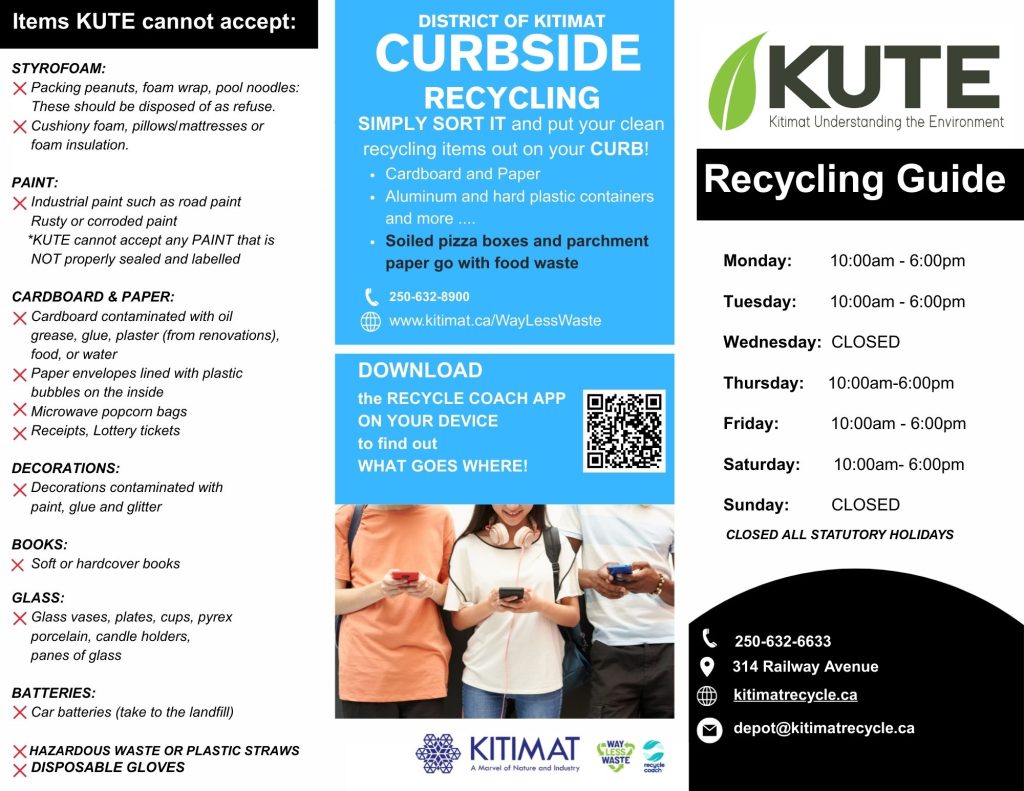 Items KUTE cannot accept:

STYROFOAM:
Packing peanuts, foam wrap, pool noodles: These should be disposed of as refuse.
Cushiony foam, pillows/mattresses or foam insulation.

PAINT:
Industrial paint such as road paint
Rusty or corroded paint
*KUTE cannot accept any PAINT that is NOT properly sealed and labelled

CARDBOARD & PAPER:
Cardboard contaminated with oil grease, glue, plaster (from renovations), food, or water
Paper envelopes lined with plastic bubbles on the inside
Microwave popcorn bags
Receipts, Lottery tickets

DECORATIONS:
Decorations contaminated with paint, glue and glitter

BOOKS:
Soft or hardcover books

GLASS:
Glass vases, plates, cups, pyrex porcelain, candle holders, panes of glass

BATTERIES:
Car batteries (take to the landfill)

HAZARDOUS WASTE OR PLASTIC STRAWS
DISPOSABLE GLOVES

DISTRICT OF KITIMAT
CURBSIDE
RECYCLING
SIMPLY SORT IT and put your clean recycling items out on your CURB!
• Cardboard and Paper
• Aluminum and hard plastic containers and more ....
• Soiled pizza boxes and parchment paper go with food waste

250-632-8900
www.kitimat.ca/WayLessWaste

DOWNLOAD
the RECYCLE COACH APP ON YOUR DEVICE to find out WHAT GOES WHERE!

KITIMAT
A Marvel of Nature and Industry
WAY LESS WASTE
recycle coach

KUTE
Kitimat Understanding the Environment

Recycling Guide

Monday: 10:00am - 6:00pm
Tuesday: 10:00am - 6:00pm
Wednesday: CLOSED
Thursday: 10:00am-6:00pm
Friday: 10:00am - 6:00pm
Saturday: 10:00am- 6:00pm
Sunday: CLOSED
CLOSED ALL STATUTORY HOLIDAYS

250-632-6633
314 Railway Avenue
kitimatrecycle.ca
depot@kitimatrecycle.ca